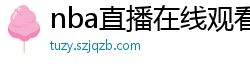 nba直播在线观看
tuzy.szjqzb.com